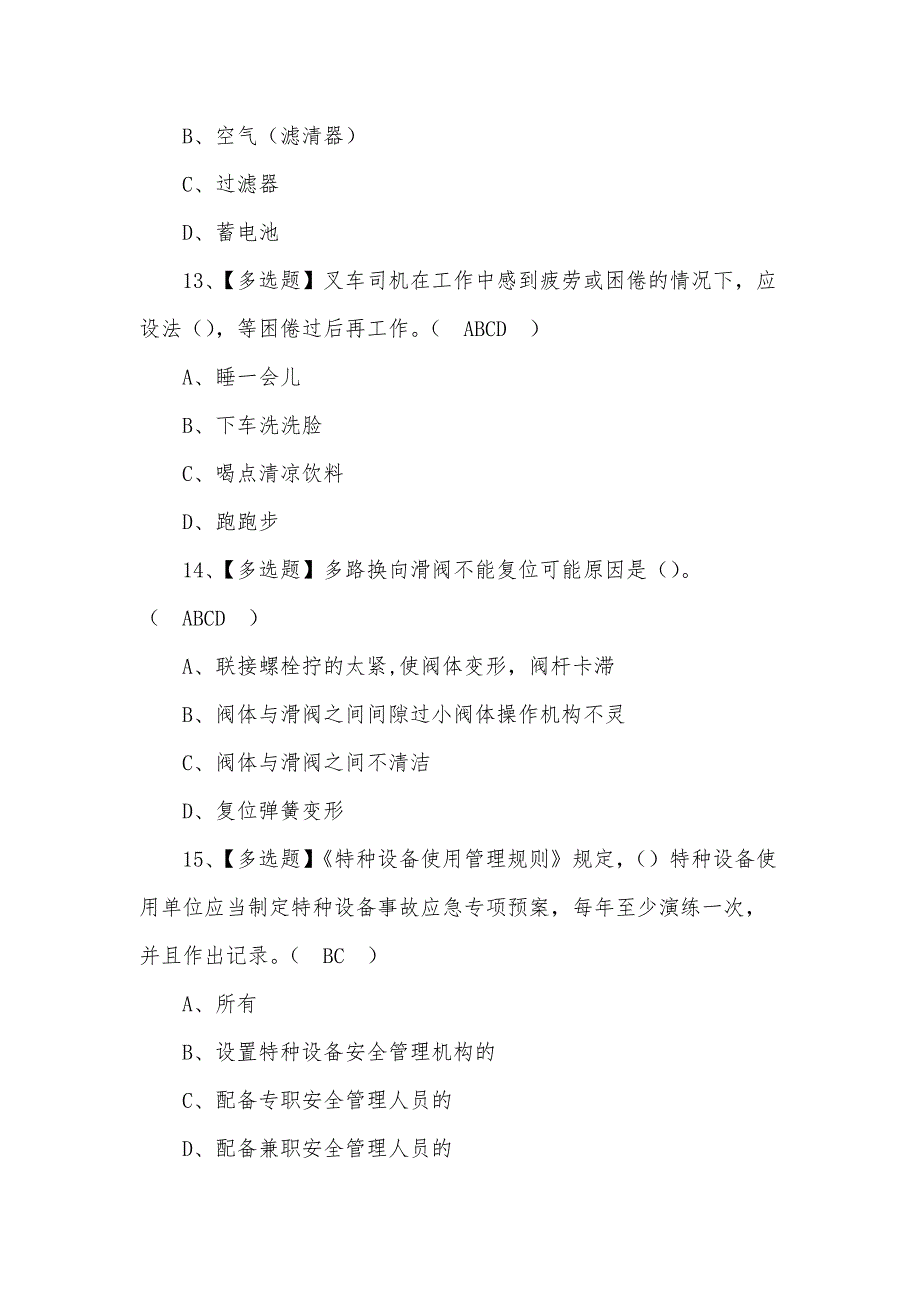 B、空气（滤清器）

C、过滤器

D、蓄电池

13、【多选题】叉车司机在工作中感到疲劳或困倦的情况下，应设法（），等困倦过后再工作。（　ABCD　）

A、睡一会儿

B、下车洗洗脸

C、喝点清凉饮料

D、跑跑步

14、【多选题】多路换向滑阀不能复位可能原因是（）。（　ABCD　）

A、联接螺栓拧的太紧,使阀体变形，阀杆卡滞

B、阀体与滑阀之间间隙过小阀体操作机构不灵

C、阀体与滑阀之间不清洁

D、复位弹簧变形

15、【多选题】《特种设备使用管理规则》规定，（）特种设备使用单位应当制定特种设备事故应急专项预案，每年至少演练一次，并且作出记录。（　BC　）

A、所有

B、设置特种设备安全管理机构的

C、配备专职安全管理人员的

D、配备兼职安全管理人员的